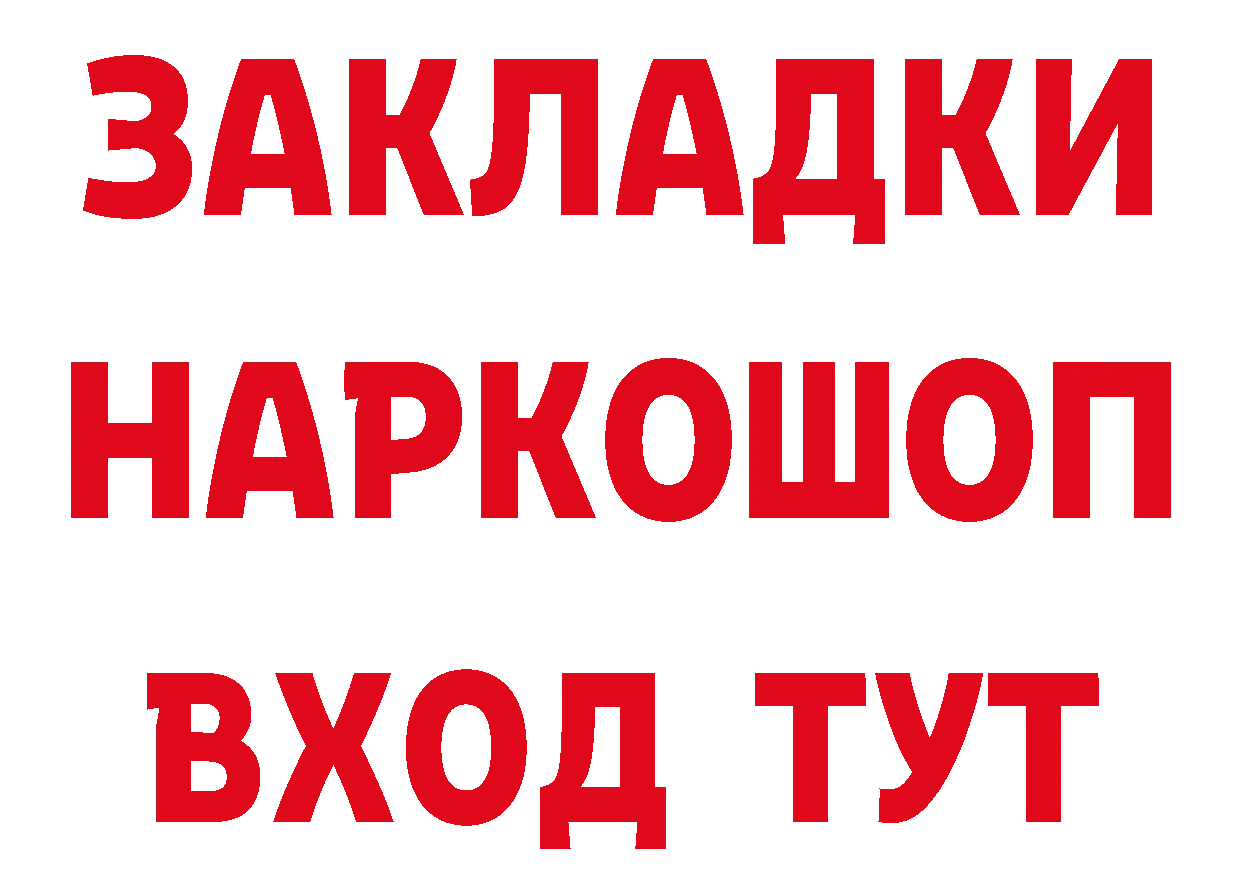 ЗАКЛАДКИ НАРКОШОП ВХОД ТУТ